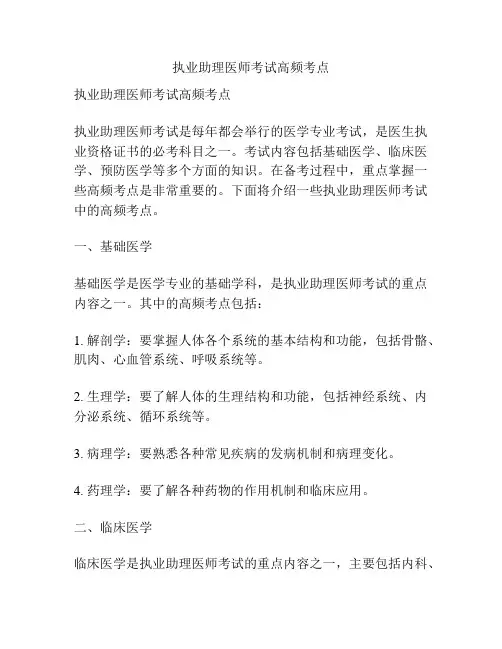 执业助理医师考试高频考点

执业助理医师考试高频考点

执业助理医师考试是每年都会举行的医学专业考试，是医生执业资格证书的必考科目之一。考试内容包括基础医学、临床医学、预防医学等多个方面的知识。在备考过程中，重点掌握一些高频考点是非常重要的。下面将介绍一些执业助理医师考试中的高频考点。

一、基础医学

基础医学是医学专业的基础学科，是执业助理医师考试的重点内容之一。其中的高频考点包括：

1. 解剖学：要掌握人体各个系统的基本结构和功能，包括骨骼、肌肉、心血管系统、呼吸系统等。

2. 生理学：要了解人体的生理结构和功能，包括神经系统、内分泌系统、循环系统等。

3. 病理学：要熟悉各种常见疾病的发病机制和病理变化。

4. 药理学：要了解各种药物的作用机制和临床应用。

二、临床医学

临床医学是执业助理医师考试的重点内容之一，主要包括内科、